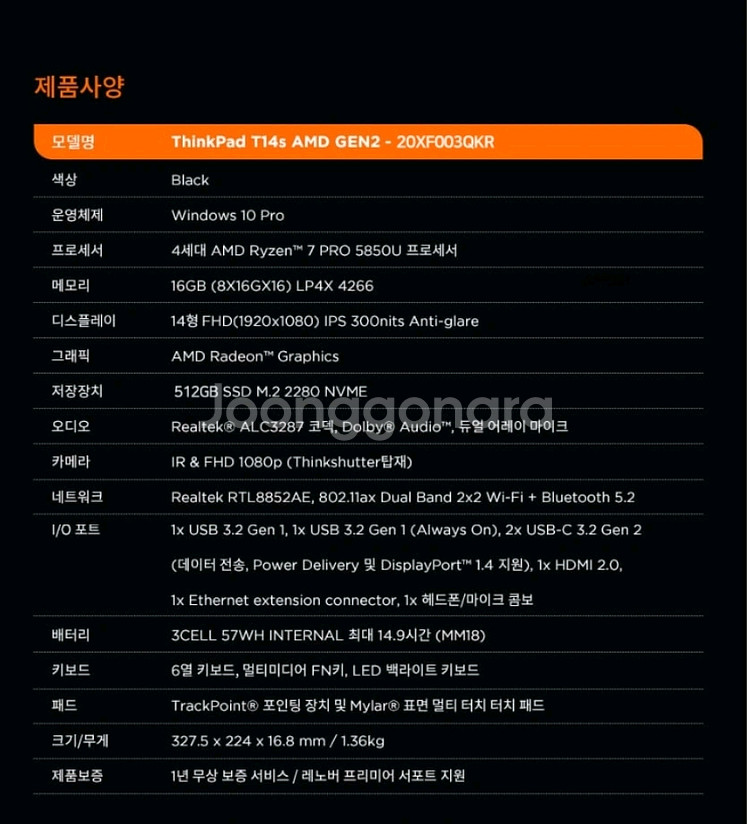 제품사양

| 모델명 | ThinkPad T14s AMD GEN2 - 20XF003QKR |
|---|---|
| 색상 | Black |
| 운영체제 | Windows 10 Pro |
| 프로세서 | 4세대 AMD Ryzen™ 7 PRO 5850U 프로세서 |
| 메모리 | 16GB (8X16GX16) LP4X 4266 |
| 디스플레이 | 14형 FHD(1920x1080) IPS 300nits Anti-glare |
| 그래픽 | AMD Radeon™ Graphics |
| 저장장치 | 512GB SSD M.2 2280 NVME |
| 오디오 | Realtek® ALC3287 코덱, Dolby® Audio™, 듀얼 어레이 마이크 |
| 카메라 | IR & FHD 1080p (Thinkshutter탑재) |
| 네트워크 | Realtek RTL8852AE, 802.11ax Dual Band 2x2 Wi-Fi + Bluetooth 5.2 |
| I/O 포트 | 1x USB 3.2 Gen 1, 1x USB 3.2 Gen 1 (Always On), 2x USB-C 3.2 Gen 2 (데이터 전송, Power Delivery 및 DisplayPort™ 1.4 지원), 1x HDMI 2.0, 1x Ethernet extension connector, 1x 헤드폰/마이크 콤보 |
| 배터리 | 3CELL 57WH INTERNAL 최대 14.9시간 (MM18) |
| 키보드 | 6열 키보드, 멀티미디어 FN키, LED 백라이트 키보드 |
| 패드 | TrackPoint® 포인팅 장치 및 Mylar® 표면 멀티 터치 터치 패드 |
| 크기/무게 | 327.5 x 224 x 16.8 mm / 1.36kg |
| 제품보증 | 1년 무상 보증 서비스 / 레노버 프리미어 서포트 지원 |

Joonggonara